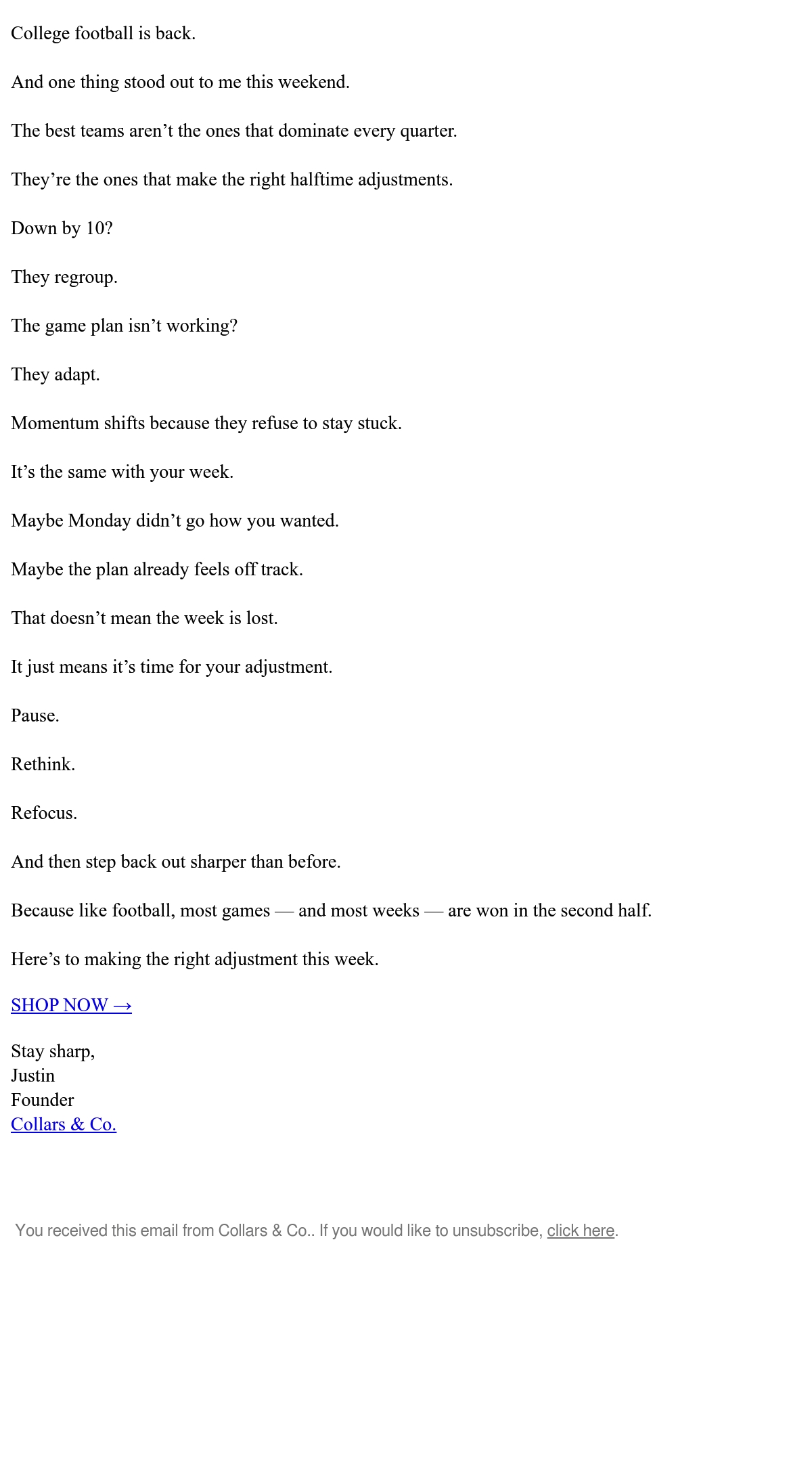 College football is back.

And one thing stood out to me this weekend.

The best teams aren't the ones that dominate every quarter.

They're the ones that make the right halftime adjustments.

Down by 10?

They regroup.

The game plan isn't working?

They adapt.

Momentum shifts because they refuse to stay stuck.

It's the same with your week.

Maybe Monday didn't go how you wanted.

Maybe the plan already feels off track.

That doesn't mean the week is lost.

It just means it's time for your adjustment.

Pause.

Rethink.

Refocus.

And then step back out sharper than before.

Because like football, most games — and most weeks — are won in the second half.

Here's to making the right adjustment this week.

SHOP NOW →

Stay sharp,
Justin
Founder
Collars & Co.

You received this email from Collars & Co.. If you would like to unsubscribe, click here.